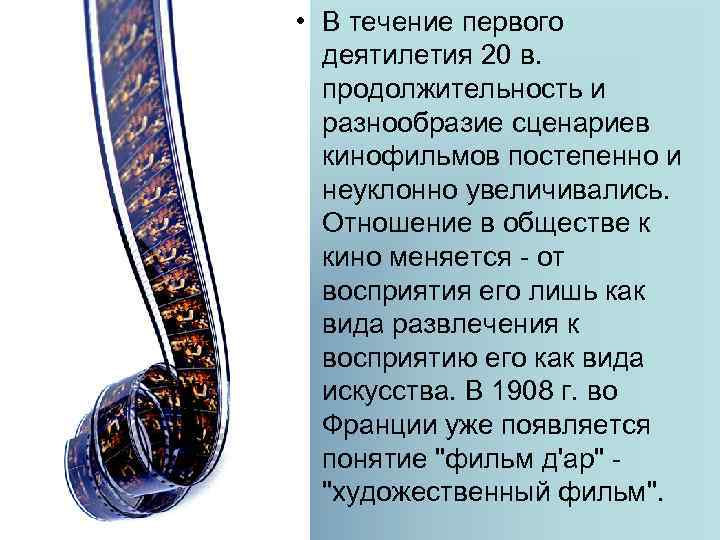 • В течение первого деятилетия 20 в. продолжительность и разнообразие сценариев кинофильмов постепенно и неуклонно увеличивались. Отношение в обществе к кино меняется - от восприятия его лишь как вида развлечения к восприятию его как вида искусства. В 1908 г. во Франции уже появляется понятие "фильм д'ар" - "художественный фильм".